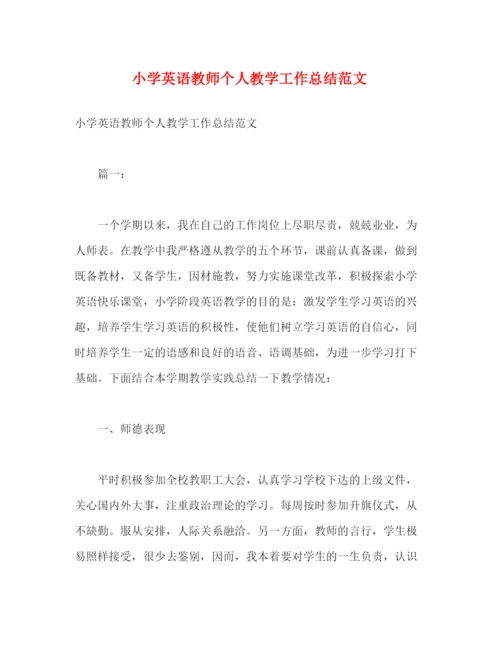 小学英语教师个人教学工作总结范文

小学英语教师个人教学工作总结范文

篇一：

一个学期以来，我在自己的工作岗位上尽职尽责，兢兢业业，为人师表。在教学中我严格遵从教学的五个环节，课前认真备课，做到既备教材，又备学生，因材施教，努力实施课堂改革，积极探索小学英语快乐课堂，小学阶段英语教学的目的是：激发学生学习英语的兴趣，培养学生学习英语的积极性，使他们树立学习英语的自信心，同时培养学生一定的语感和良好的语音、语调基础，为进一步学习打下基础。下面结合本学期教学实践总结一下教学情况：

一、师德表现

平时积极参加全校教职工大会，认真学习学校下达的上级文件，关心国内外大事，注重政治理论的学习。每周按时参加升旗仪式，从不缺勤。服从安排，人际关系融洽。另一方面，教师的言行，学生极易照样接受，很少去鉴别，因而，我本着要对学生的一生负责，认识